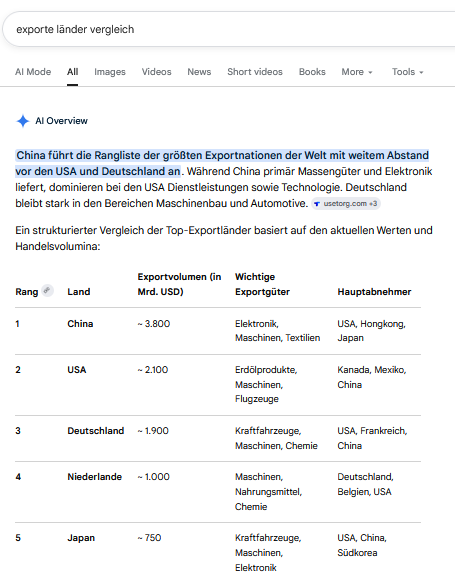 exporte länder vergleich

AI Mode All Images Videos News Short videos Books More Tools

AI Overview

China führt die Rangliste der größten Exportnationen der Welt mit weitem Abstand vor den USA und Deutschland an. Während China primär Massengüter und Elektronik liefert, dominieren bei den USA Dienstleistungen sowie Technologie. Deutschland bleibt stark in den Bereichen Maschinenbau und Automotive. usetorg.com +3

Ein strukturierter Vergleich der Top-Exportländer basiert auf den aktuellen Werten und Handelsvolumina:

| Rang | Land | Exportvolumen (in Mrd. USD) | Wichtige Exportgüter | Hauptabnehmer |
|---|---|---|---|---|
| 1 | China | ~ 3.800 | Elektronik, Maschinen, Textilien | USA, Hongkong, Japan |
| 2 | USA | ~ 2.100 | Erdölprodukte, Maschinen, Flugzeuge | Kanada, Mexiko, China |
| 3 | Deutschland | ~ 1.900 | Kraftfahrzeuge, Maschinen, Chemie | USA, Frankreich, China |
| 4 | Niederlande | ~ 1.000 | Maschinen, Nahrungsmittel, Chemie | Deutschland, Belgien, USA |
| 5 | Japan | ~ 750 | Kraftfahrzeuge, Maschinen, Elektronik | USA, China, Südkorea |